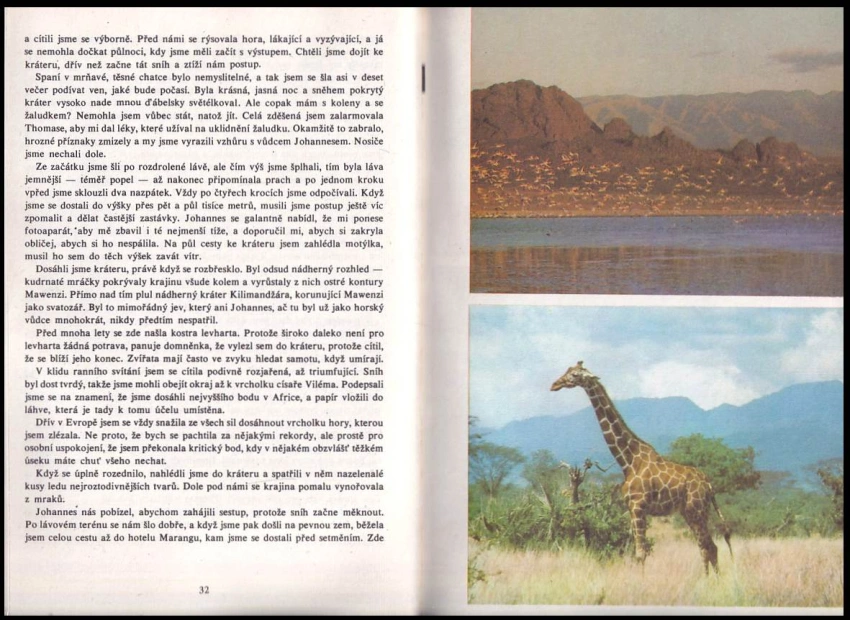 a cítili jsme se výborně. Před námi se rýsovala hora, lákající a vyzývající, a já se nemohla dočkat půlnoci, kdy jsme měli začít s výstupem. Chtěli jsme dojít ke kráteru, dřív než začne tát sníh a ztíží nám postup.

Spaní v mrňavé, těsné chatce bylo nemyslitelné, a tak jsem se šla asi v deset večer podívat ven, jaké bude počasí. Byla krásná, jasná noc a sněhem pokrytý kráter vysoko nade mnou ďábelsky světélkoval. Ale copak mám s koleny a se žaludkem? Nemohla jsem vůbec stát, natož jít. Celá zděšená jsem zalarmovala Thomase, aby mi dal léky, které užíval na uklidnění žaludku. Okamžitě to zabralo, hrozné příznaky zmizely a my jsme vyrazili vzhůru s vůdcem Johannesem. Nosiče jsme nechali dole.

Ze začátku jsme šli po rozdrolené lávě, ale čím výš jsme šplhali, tím byla láva jemnější — téměř popel — až nakonec připomínala prach a po jednom kroku vpřed jsme sklouzli dva nazpátek. Vždy po čtyřech krocích jsme odpočívali. Když jsme se dostali do výšky přes pět a půl tisíce metrů, musili jsme postup ještě víc zpomalit a dělat častější zastávky. Johannes se galantně nabídl, že mi ponese fotoaparát, aby mě zbavil i té nejmenší tíže, a doporučil mi, abych si zakryla obličej, abych si ho nespálila. Na půl cesty ke kráteru jsem zahlédla motýlka, musil ho sem do těch výšek zavát vítr.

Dosáhli jsme kráteru, právě když se rozbřesklo. Byl odsud nádherný rozhled — kudrnaté mráčky pokrývaly krajinu všude kolem a vyrůstaly z nich ostré kontury Mawenzi. Přímo nad tím plul nádherný kráter Kilimandžára, korunující Mawenzi jako svatozář. Byl to mimořádný jev, který ani Johannes, ač tu byl už jako horský vůdce mnohokrát, nikdy předtím nespatřil.

Před mnoha lety se zde našla kostra levharta. Protože široko daleko není pro levharta žádná potrava, panuje domněnka, že vylezl sem do kráteru, protože cítil, že se blíží jeho konec. Zvířata mají často ve zvyku hledat samotu, když umírají.

V klidu ranního svítání jsem se cítila podivně rozjařená, až triumfující. Sníh byl dost tvrdý, takže jsme mohli obejít okraj až k vrcholku císaře Viléma. Podepsali jsme se na znamení, že jsme dosáhli nejvyššího bodu v Africe, a papír vložili do láhve, která je tady k tomu účelu umístěna.

Dřív v Evropě jsem se vždy snažila ze všech sil dosáhnout vrcholku hory, kterou jsem zlézala. Ne proto, že bych se pachtila za nějakými rekordy, ale prostě pro osobní uspokojení, že jsem překonala kritický bod, kdy v nějakém obzvlášť těžkém úseku máte chuť všeho nechat.

Když se úplně rozednilo, nahlédli jsme do kráteru a spatřili v něm nazelenalé kusy ledu nejroztodivnějších tvarů. Dole pod námi se krajina pomalu vynořovala z mraků.

Johannes nás pobízel, abychom zahájili sestup, protože sníh začne měknout. Po lávovém terénu se nám šlo dobře, a když jsme pak došli na pevnou zem, běžela jsem celou cestu až do hotelu Marangu, kam jsme se dostali před setměním. Zde

32